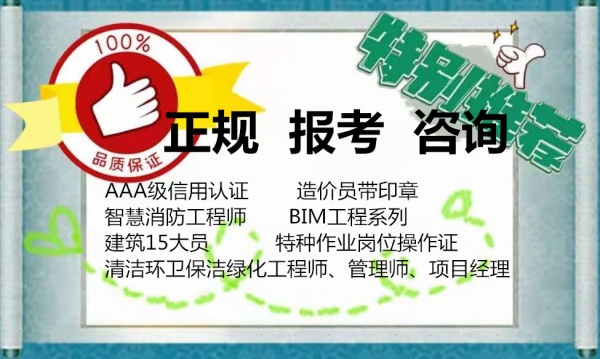 100%

品质保证

特别推荐

正规 报考 咨询

AAA级信用认证 造价员带印章
智慧消防工程师 BIM工程系列
建筑15大员 特种作业岗位操作证
清洁环卫保洁绿化工程师、管理师、项目经理